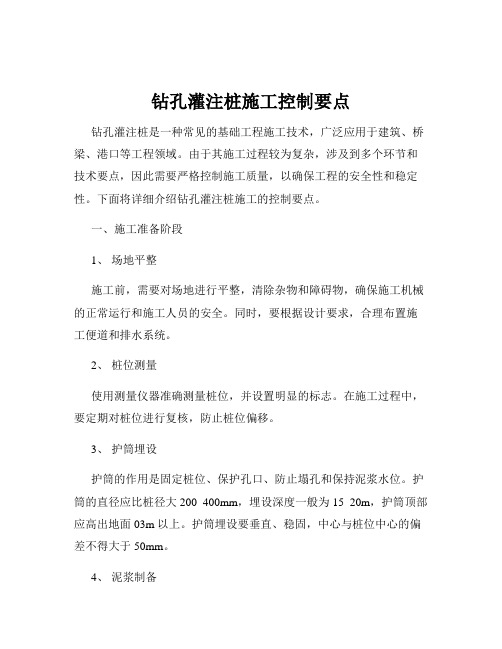 钻孔灌注桩施工控制要点

钻孔灌注桩是一种常见的基础工程施工技术，广泛应用于建筑、桥梁、港口等工程领域。由于其施工过程较为复杂，涉及到多个环节和技术要点，因此需要严格控制施工质量，以确保工程的安全性和稳定性。下面将详细介绍钻孔灌注桩施工的控制要点。

一、施工准备阶段

1、 场地平整

施工前，需要对场地进行平整，清除杂物和障碍物，确保施工机械的正常运行和施工人员的安全。同时，要根据设计要求，合理布置施工便道和排水系统。

2、 桩位测量

使用测量仪器准确测量桩位，并设置明显的标志。在施工过程中，要定期对桩位进行复核，防止桩位偏移。

3、 护筒埋设

护筒的作用是固定桩位、保护孔口、防止塌孔和保持泥浆水位。护筒的直径应比桩径大 200 400mm，埋设深度一般为 15 20m，护筒顶部应高出地面 03m 以上。护筒埋设要垂直、稳固，中心与桩位中心的偏差不得大于 50mm。

4、 泥浆制备